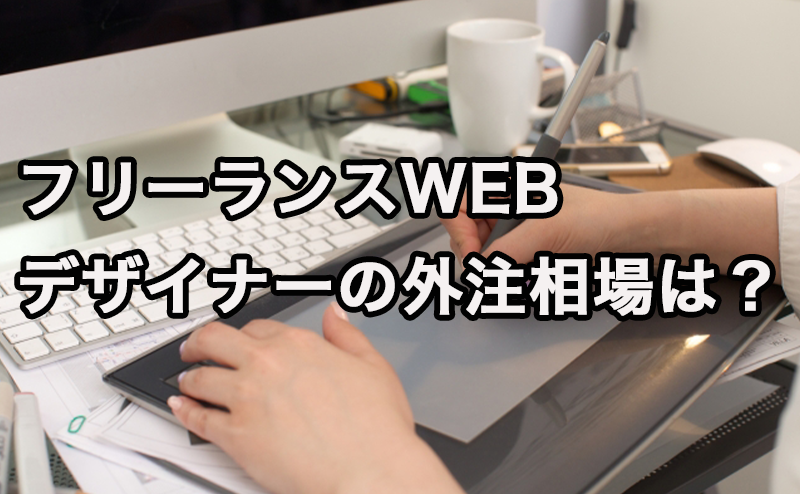 フリーランスWEB
デザイナーの外注相場は？